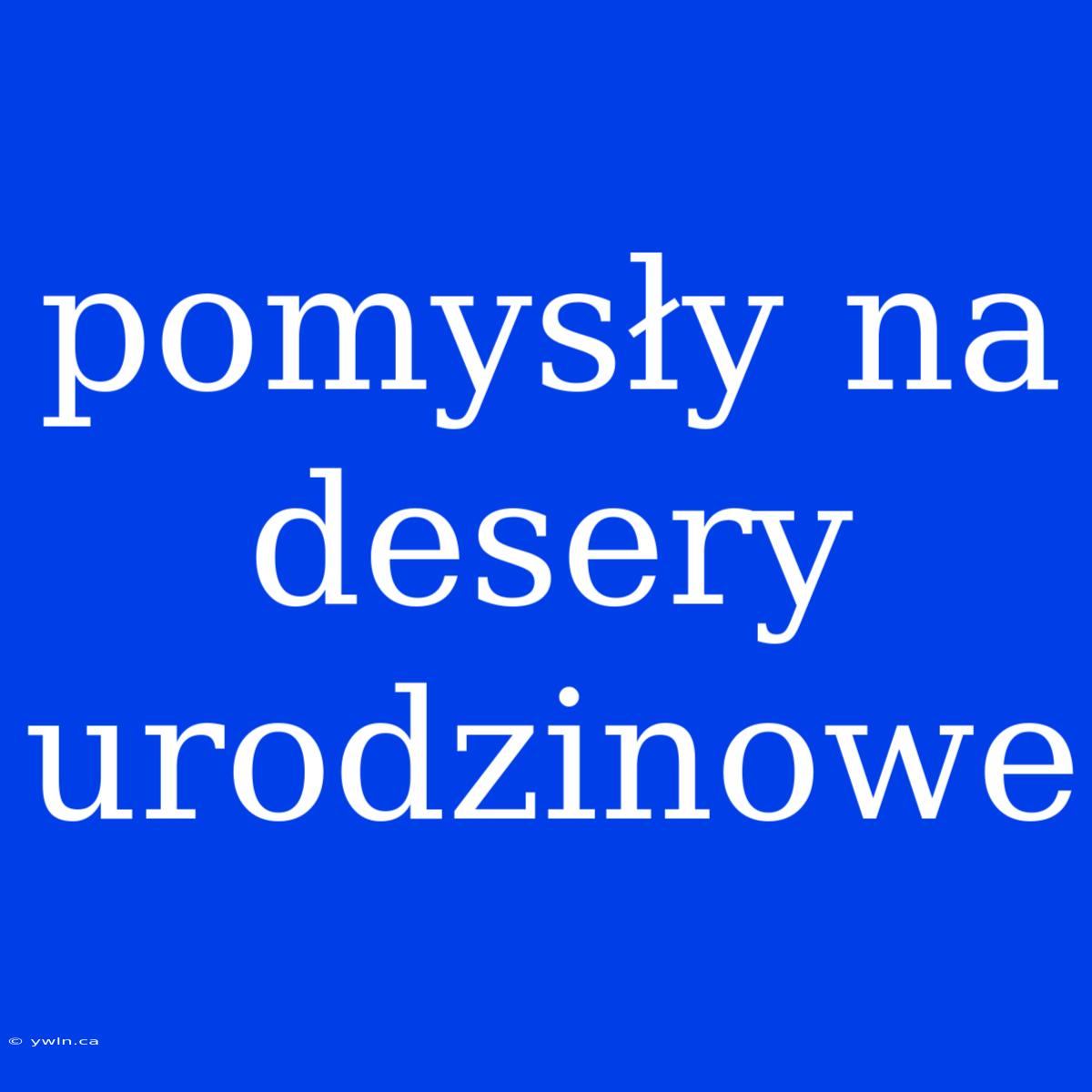 pomysły na desery urodzinowe

© ywln.ca